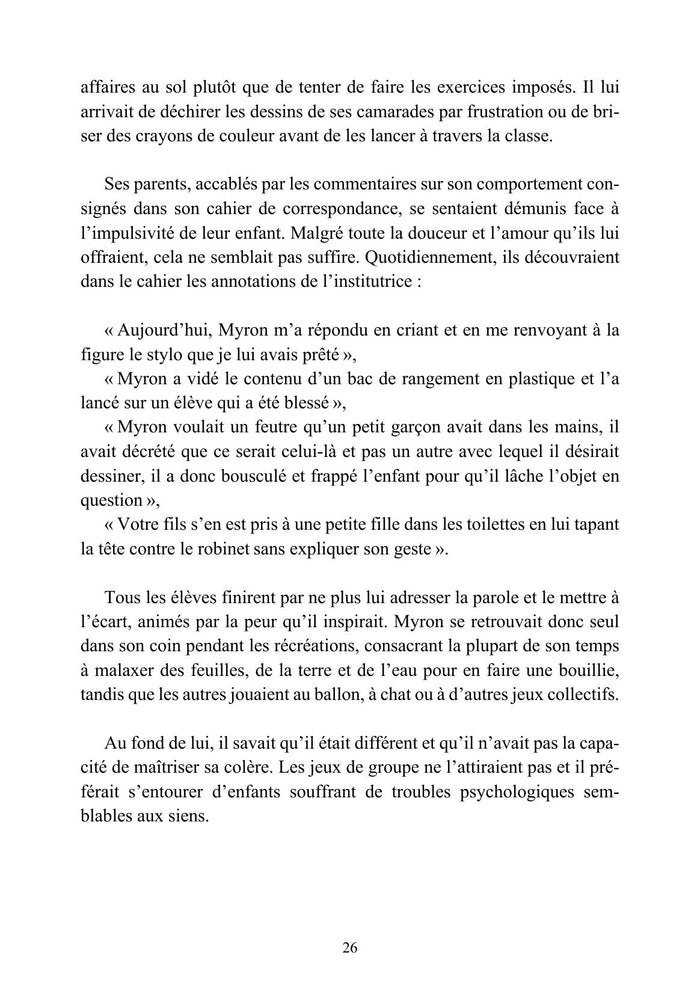 affaires au sol plutôt que de tenter de faire les exercices imposés. Il lui arrivait de déchirer les dessins de ses camarades par frustration ou de briser des crayons de couleur avant de les lancer à travers la classe.

Ses parents, accablés par les commentaires sur son comportement consignés dans son cahier de correspondance, se sentaient démunis face à l'impulsivité de leur enfant. Malgré toute la douceur et l'amour qu'ils lui offraient, cela ne semblait pas suffire. Quotidiennement, ils découvraient dans le cahier les annotations de l'institutrice :

« Aujourd'hui, Myron m'a répondu en criant et en me renvoyant à la figure le stylo que je lui avais prêté »,
« Myron a vidé le contenu d'un bac de rangement en plastique et l'a lancé sur un élève qui a été blessé »,
« Myron voulait un feutre qu'un petit garçon avait dans les mains, il avait décrété que ce serait celui-là et pas un autre avec lequel il désirait dessiner, il a donc bousculé et frappé l'enfant pour qu'il lâche l'objet en question »,
« Votre fils s'en est pris à une petite fille dans les toilettes en lui tapant la tête contre le robinet sans expliquer son geste ».

Tous les élèves finirent par ne plus lui adresser la parole et le mettre à l'écart, animés par la peur qu'il inspirait. Myron se retrouvait donc seul dans son coin pendant les récréations, consacrant la plupart de son temps à malaxer des feuilles, de la terre et de l'eau pour en faire une bouillie, tandis que les autres jouaient au ballon, à chat ou à d'autres jeux collectifs.

Au fond de lui, il savait qu'il était différent et qu'il n'avait pas la capacité de maîtriser sa colère. Les jeux de groupe ne l'attiraient pas et il préférait s'entourer d'enfants souffrant de troubles psychologiques semblables aux siens.

26